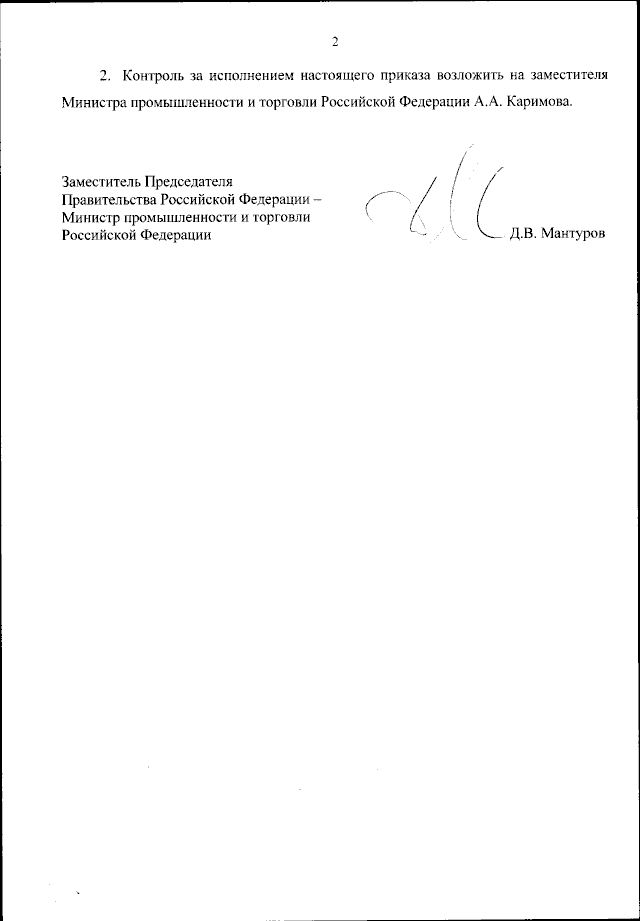 2

2. Контроль за исполнением настоящего приказа возложить на заместителя Министра промышленности и торговли Российской Федерации А.А. Каримова.

Заместитель Председателя
Правительства Российской Федерации –
Министр промышленности и торговли
Российской Федерации

Д.В. Мантуров